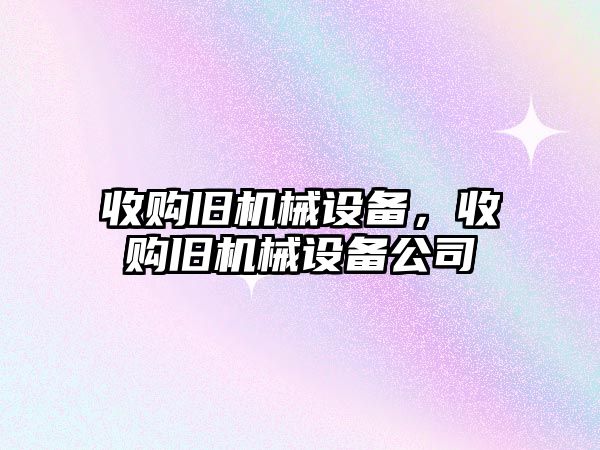 收购旧机械设备，收购旧机械设备公司